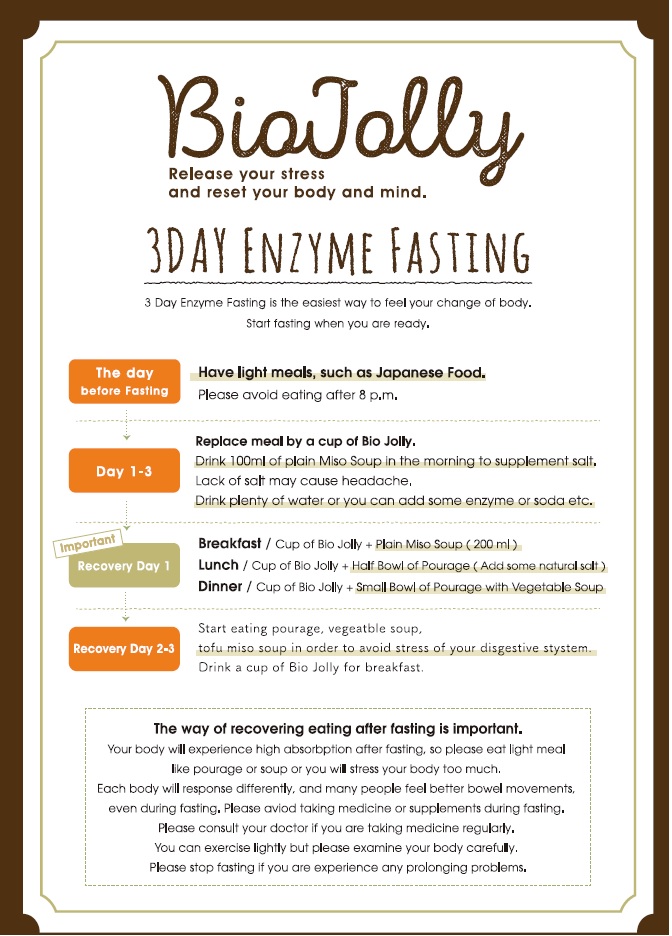 BioJolly
Release your stress
and reset your body and mind.

3DAY ENZYME FASTING

3 Day Enzyme Fasting is the easiest way to feel your change of body.
Start fasting when you are ready.

The day before Fasting
Have light meals, such as Japanese Food.
Please avoid eating after 8 p.m.

Day 1-3
Replace meal by a cup of Bio Jolly.
Drink 100ml of plain Miso Soup in the morning to supplement salt.
Lack of salt may cause headache.
Drink plenty of water or you can add some enzyme or soda etc.

Important
Recovery Day 1
Breakfast / Cup of Bio Jolly + Plain Miso Soup ( 200 ml )
Lunch / Cup of Bio Jolly + Half Bowl of Pourage ( Add some natural salt )
Dinner / Cup of Bio Jolly + Small Bowl of Pourage with Vegetable Soup

Recovery Day 2-3
Start eating pourage, vegeatble soup,
tofu miso soup in order to avoid stress of your disgestive stystem.
Drink a cup of Bio Jolly for breakfast.

The way of recovering eating after fasting is important.
Your body will experience high absorbption after fasting, so please eat light meal like pourage or soup or you will stress your body too much.
Each body will response differently, and many people feel better bowel movements, even during fasting. Please aviod taking medicine or supplements during fasting.
Please consult your doctor if you are taking medicine regularly.
You can exercise lightly but please examine your body carefully.
Please stop fasting if you are experience any prolonging problems.